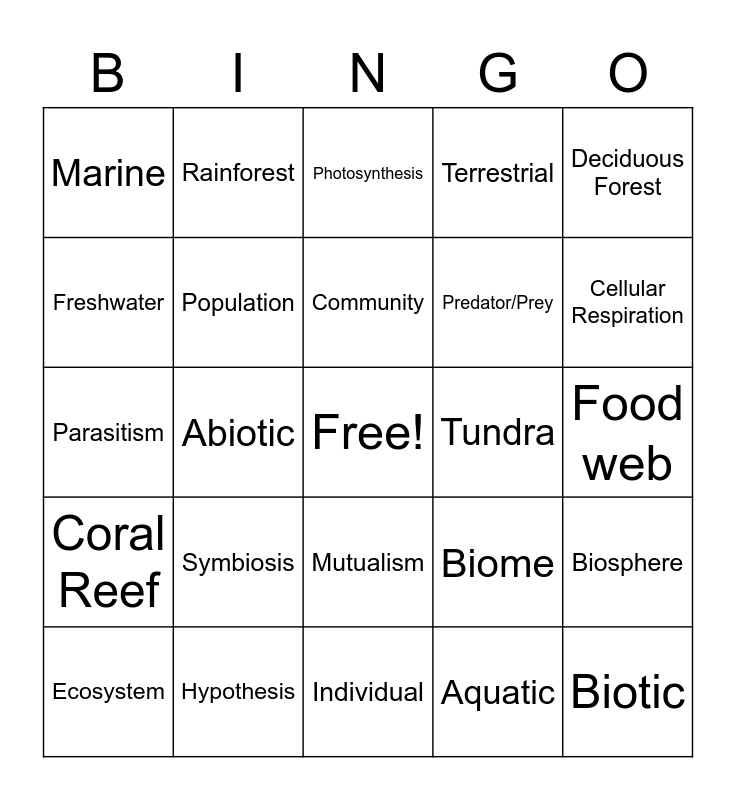 | B | I | N | G | O |
|---|---|---|---|---|
| Marine | Rainforest | Photosynthesis | Terrestrial | Deciduous Forest |
| Freshwater | Population | Community | Predator/Prey | Cellular Respiration |
| Parasitism | Abiotic | Free! | Tundra | Food web |
| Coral Reef | Symbiosis | Mutualism | Biome | Biosphere |
| Ecosystem | Hypothesis | Individual | Aquatic | Biotic |